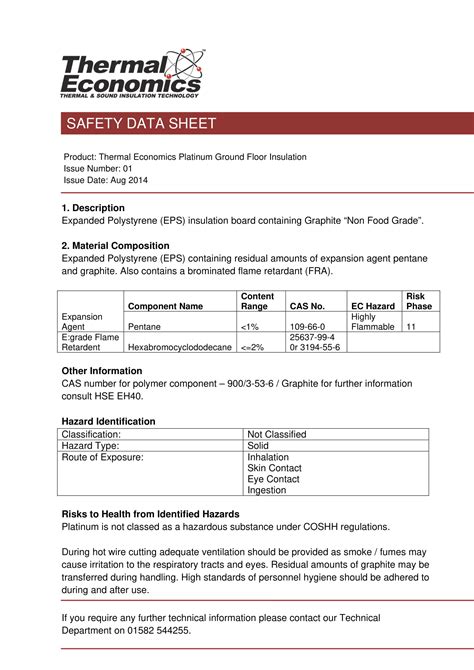 Thermal Economics
THERMAL & SOUND INSULATION TECHNOLOGY

SAFETY DATA SHEET

Product: Thermal Economics Platinum Ground Floor Insulation
Issue Number: 01
Issue Date: Aug 2014

1. Description
Expanded Polystyrene (EPS) insulation board containing Graphite "Non Food Grade".

2. Material Composition
Expanded Polystyrene (EPS) containing residual amounts of expansion agent pentane and graphite. Also contains a brominated flame retardant (FRA).

| | Component Name | Content Range | CAS No. | EC Hazard | Risk Phase |
|---|---|---|---|---|---|
| Expansion Agent | Pentane | <1% | 109-66-0 | Highly Flammable | 11 |
| E:grade Flame Retardent | Hexabromocyclododecane | <=2% | 25637-99-4 0r 3194-55-6 | | |

Other Information
CAS number for polymer component – 900/3-53-6 / Graphite for further information consult HSE EH40.

Hazard Identification

| Classification: | Not Classified |
|---|---|
| Hazard Type: | Solid |
| Route of Exposure: | Inhalation Skin Contact Eye Contact Ingestion |

Risks to Health from Identified Hazards
Platinum is not classed as a hazardous substance under COSHH regulations.

During hot wire cutting adequate ventilation should be provided as smoke / fumes may cause irritation to the respiratory tracts and eyes. Residual amounts of graphite may be transferred during handling. High standards of personnel hygiene should be adhered to during and after use.

If you require any further technical information please contact our Technical Department on 01582 544255.